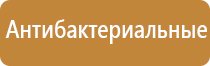 Антибактериальные